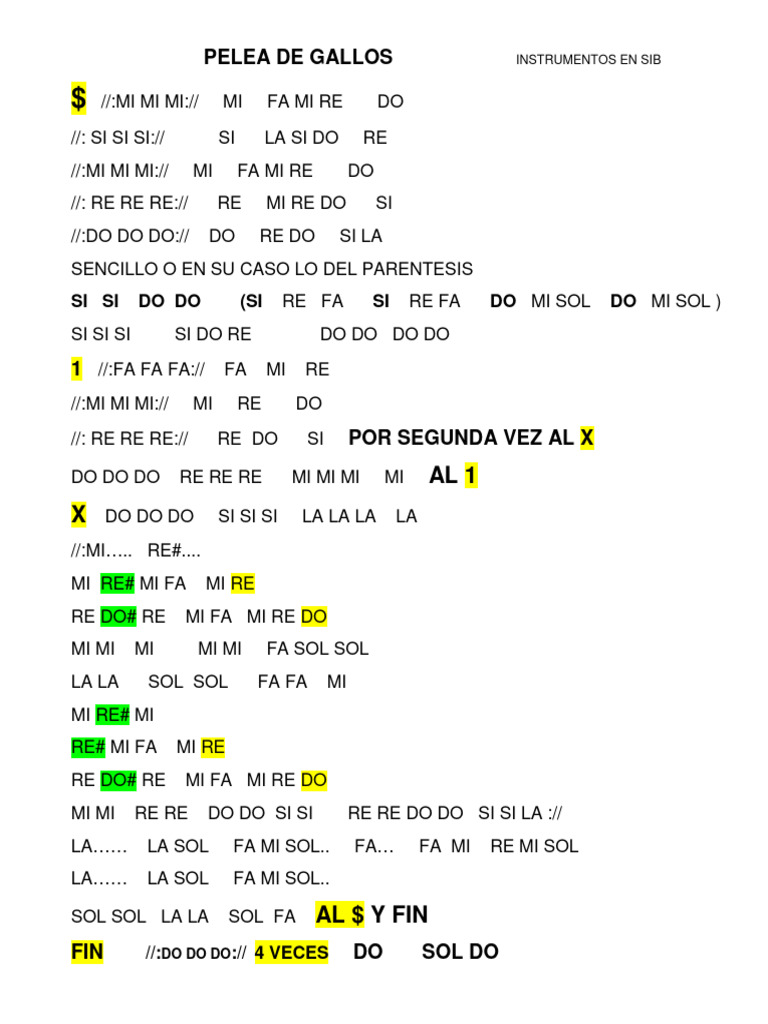 PELEA DE GALLOS INSTRUMENTOS EN SIB

$ //:MI MI MI:// MI FA MI RE DO

//: SI SI SI:// SI LA SI DO RE

//:MI MI MI:// MI FA MI RE DO

//: RE RE RE:// RE MI RE DO SI

//:DO DO DO:// DO RE DO SI LA

SENCILLO O EN SU CASO LO DEL PARENTESIS

SI SI DO DO (SI RE FA SI RE FA DO MI SOL DO MI SOL )

SI SI SI SI DO RE DO DO DO DO

1 //:FA FA FA:// FA MI RE

//:MI MI MI:// MI RE DO

//: RE RE RE:// RE DO SI POR SEGUNDA VEZ AL X

DO DO DO RE RE RE MI MI MI MI AL 1

X DO DO DO SI SI SI LA LA LA LA

//:MI….. RE#....

MI RE# MI FA MI RE

RE DO# RE MI FA MI RE DO

MI MI MI MI MI FA SOL SOL

LA LA SOL SOL FA FA MI

MI RE# MI

RE# MI FA MI RE

RE DO# RE MI FA MI RE DO

MI MI RE RE DO DO SI SI RE RE DO DO SI SI LA ://

LA…… LA SOL FA MI SOL.. FA… FA MI RE MI SOL

LA…… LA SOL FA MI SOL..

SOL SOL LA LA SOL FA AL $ Y FIN

FIN //:DO DO DO:// 4 VECES DO SOL DO